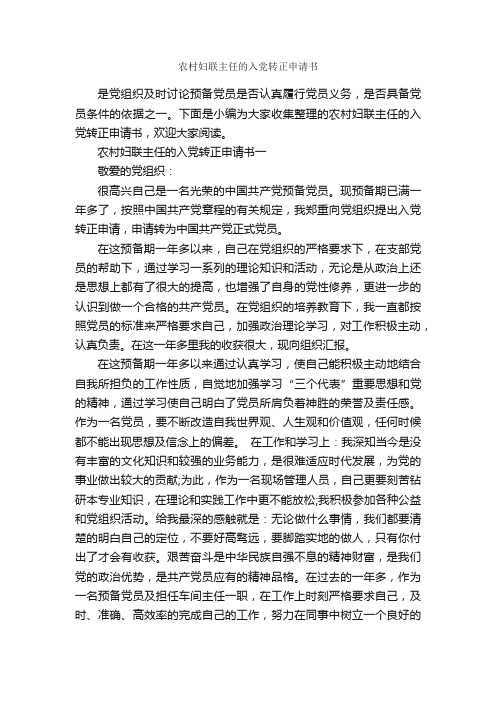 农村妇联主任的入党转正申请书

是党组织及时讨论预备党员是否认真履行党员义务，是否具备党员条件的依据之一。下面是小编为大家收集整理的农村妇联主任的入党转正申请书，欢迎大家阅读。

农村妇联主任的入党转正申请书一

敬爱的党组织：

很高兴自己是一名光荣的中国共产党预备党员。现预备期已满一年多了，按照中国共产党章程的有关规定，我郑重向党组织提出入党转正申请，申请转为中国共产党正式党员。

在这预备期一年多以来，自己在党组织的严格要求下，在支部党员的帮助下，通过学习一系列的理论知识和活动，无论是从政治上还是思想上都有了很大的提高，也增强了自身的党性修养，更进一步的认识到做一个合格的共产党员。在党组织的培养教育下，我一直都按照党员的标准来严格要求自己，加强政治理论学习，对工作积极主动，认真负责。在这一年多里我的收获很大，现向组织汇报。

在这预备期一年多以来通过认真学习，使自己能积极主动地结合自我所担负的工作性质，自觉地加强学习“三个代表”重要思想和党的精神，通过学习使自己明白了党员所肩负着神胜的荣誉及责任感。作为一名党员，要不断改造自我世界观、人生观和价值观，任何时候都不能出现思想及信念上的偏差。 在工作和学习上：我深知当今是没有丰富的文化知识和较强的业务能力，是很难适应时代发展，为党的事业做出较大的贡献;为此，作为一名现场管理人员，自己更要刻苦钻研本专业知识，在理论和实践工作中更不能放松;我积极参加各种公益和党组织活动。给我最深的感触就是：无论做什么事情，我们都要清楚的明白自己的定位，不要好高骛远，要脚踏实地的做人，只有你付出了才会有收获。艰苦奋斗是中华民族自强不息的精神财富，是我们党的政治优势，是共产党员应有的精神品格。在过去的一年多，作为一名预备党员及担任车间主任一职，在工作上时刻严格要求自己，及时、准确、高效率的完成自己的工作，努力在同事中树立一个良好的